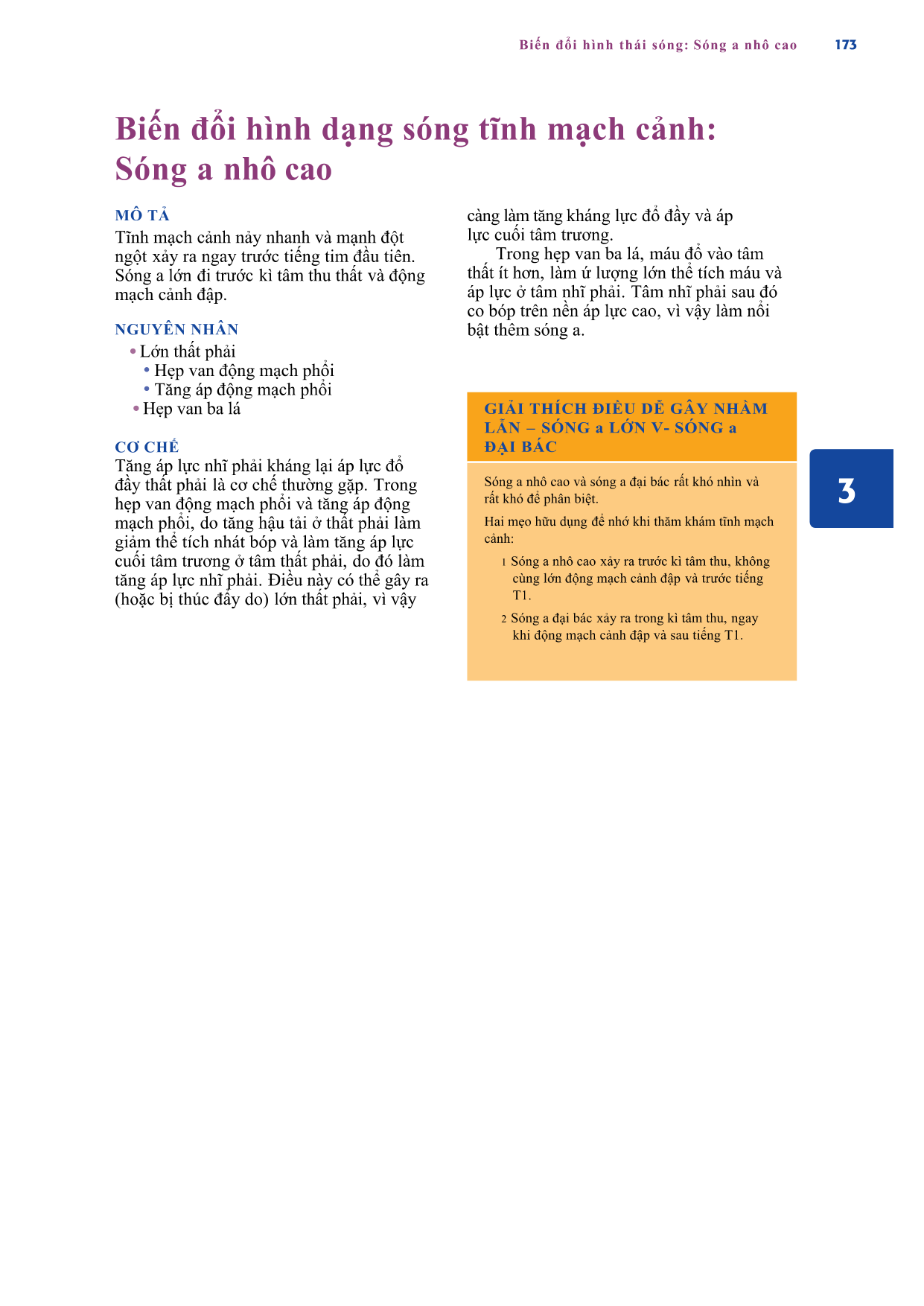 Biến đổi hình thái sóng: Sóng a nhô cao 173

Biến đổi hình dạng sóng tĩnh mạch cảnh: Sóng a nhô cao

MÔ TẢ
Tĩnh mạch cảnh nảy nhanh và mạnh đột ngột xảy ra ngay trước tiếng tim đầu tiên. Sóng a lớn đi trước kì tâm thu thất và động mạch cảnh đập.

NGUYÊN NHÂN
• Lớn thất phải
• Hẹp van động mạch phổi
• Tăng áp động mạch phổi
• Hẹp van ba lá

CƠ CHẾ
Tăng áp lực nhĩ phải kháng lại áp lực đổ đầy thất phải là cơ chế thường gặp. Trong hẹp van động mạch phổi và tăng áp động mạch phổi, do tăng hậu tải ở thất phải làm giảm thể tích nhát bóp và làm tăng áp lực cuối tâm trương ở tâm thất phải, do đó làm tăng áp lực nhĩ phải. Điều này có thể gây ra (hoặc bị thúc đẩy do) lớn thất phải, vì vậy càng làm tăng kháng lực đổ đầy và áp lực cuối tâm trương.

Trong hẹp van ba lá, máu đổ vào tâm thất ít hơn, làm ứ lượng lớn thể tích máu và áp lực ở tâm nhĩ phải. Tâm nhĩ phải sau đó co bóp trên nền áp lực cao, vì vậy làm nổi bật thêm sóng a.

GIẢI THÍCH ĐIỀU DỄ GÂY NHẦM LẪN – SÓNG a LỚN V- SÓNG a ĐẠI BÁC

Sóng a nhô cao và sóng a đại bác rất khó nhìn và rất khó để phân biệt.

Hai mẹo hữu dụng để nhớ khi thăm khám tĩnh mạch cảnh:

1 Sóng a nhô cao xảy ra trước kì tâm thu, không cùng lớn động mạch cảnh đập và trước tiếng T1.

2 Sóng a đại bác xảy ra trong kì tâm thu, ngay khi động mạch cảnh đập và sau tiếng T1.

3